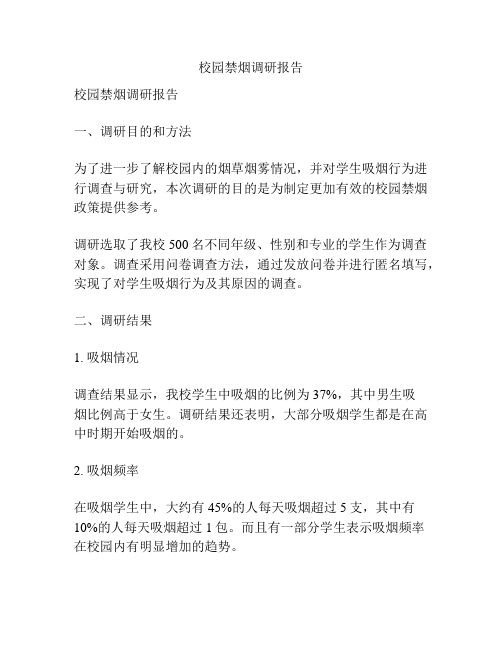 校园禁烟调研报告

校园禁烟调研报告

一、调研目的和方法

为了进一步了解校园内的烟草烟雾情况，并对学生吸烟行为进行调查与研究，本次调研的目的是为制定更加有效的校园禁烟政策提供参考。

调研选取了我校 500 名不同年级、性别和专业的学生作为调查对象。调查采用问卷调查方法，通过发放问卷并进行匿名填写，实现了对学生吸烟行为及其原因的调查。

二、调研结果

1. 吸烟情况

调查结果显示，我校学生中吸烟的比例为 37%，其中男生吸烟比例高于女生。调研结果还表明，大部分吸烟学生都是在高中时期开始吸烟的。

2. 吸烟频率

在吸烟学生中，大约有 45%的人每天吸烟超过 5 支，其中有 10%的人每天吸烟超过 1 包。而且有一部分学生表示吸烟频率在校园内有明显增加的趋势。